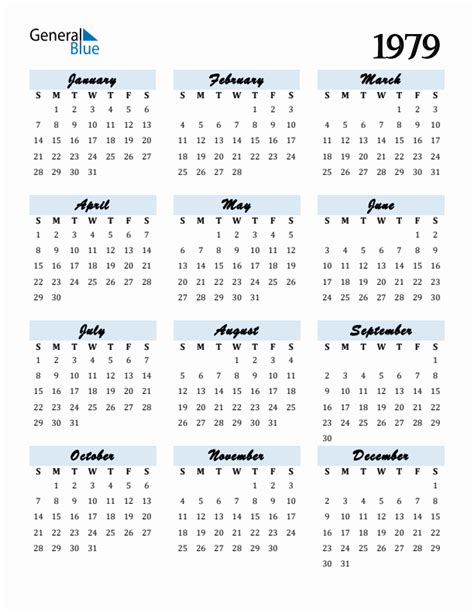 General Blue

1979

January
| S | M | T | W | T | F | S |
|---|---|---|---|---|---|---|
|  | 1 | 2 | 3 | 4 | 5 | 6 |
| 7 | 8 | 9 | 10 | 11 | 12 | 13 |
| 14 | 15 | 16 | 17 | 18 | 19 | 20 |
| 21 | 22 | 23 | 24 | 25 | 26 | 27 |
| 28 | 29 | 30 | 31 |  |  |  |

February
| S | M | T | W | T | F | S |
|---|---|---|---|---|---|---|
|  |  |  |  | 1 | 2 | 3 |
| 4 | 5 | 6 | 7 | 8 | 9 | 10 |
| 11 | 12 | 13 | 14 | 15 | 16 | 17 |
| 18 | 19 | 20 | 21 | 22 | 23 | 24 |
| 25 | 26 | 27 | 28 |  |  |  |

March
| S | M | T | W | T | F | S |
|---|---|---|---|---|---|---|
|  |  |  |  | 1 | 2 | 3 |
| 4 | 5 | 6 | 7 | 8 | 9 | 10 |
| 11 | 12 | 13 | 14 | 15 | 16 | 17 |
| 18 | 19 | 20 | 21 | 22 | 23 | 24 |
| 25 | 26 | 27 | 28 | 29 | 30 | 31 |

April
| S | M | T | W | T | F | S |
|---|---|---|---|---|---|---|
| 1 | 2 | 3 | 4 | 5 | 6 | 7 |
| 8 | 9 | 10 | 11 | 12 | 13 | 14 |
| 15 | 16 | 17 | 18 | 19 | 20 | 21 |
| 22 | 23 | 24 | 25 | 26 | 27 | 28 |
| 29 | 30 |  |  |  |  |  |

May
| S | M | T | W | T | F | S |
|---|---|---|---|---|---|---|
|  |  | 1 | 2 | 3 | 4 | 5 |
| 6 | 7 | 8 | 9 | 10 | 11 | 12 |
| 13 | 14 | 15 | 16 | 17 | 18 | 19 |
| 20 | 21 | 22 | 23 | 24 | 25 | 26 |
| 27 | 28 | 29 | 30 | 31 |  |  |

June
| S | M | T | W | T | F | S |
|---|---|---|---|---|---|---|
|  |  |  |  |  | 1 | 2 |
| 3 | 4 | 5 | 6 | 7 | 8 | 9 |
| 10 | 11 | 12 | 13 | 14 | 15 | 16 |
| 17 | 18 | 19 | 20 | 21 | 22 | 23 |
| 24 | 25 | 26 | 27 | 28 | 29 | 30 |

July
| S | M | T | W | T | F | S |
|---|---|---|---|---|---|---|
| 1 | 2 | 3 | 4 | 5 | 6 | 7 |
| 8 | 9 | 10 | 11 | 12 | 13 | 14 |
| 15 | 16 | 17 | 18 | 19 | 20 | 21 |
| 22 | 23 | 24 | 25 | 26 | 27 | 28 |
| 29 | 30 | 31 |  |  |  |  |

August
| S | M | T | W | T | F | S |
|---|---|---|---|---|---|---|
|  |  |  | 1 | 2 | 3 | 4 |
| 5 | 6 | 7 | 8 | 9 | 10 | 11 |
| 12 | 13 | 14 | 15 | 16 | 17 | 18 |
| 19 | 20 | 21 | 22 | 23 | 24 | 25 |
| 26 | 27 | 28 | 29 | 30 | 31 |  |

September
| S | M | T | W | T | F | S |
|---|---|---|---|---|---|---|
|  |  |  |  |  |  | 1 |
| 2 | 3 | 4 | 5 | 6 | 7 | 8 |
| 9 | 10 | 11 | 12 | 13 | 14 | 15 |
| 16 | 17 | 18 | 19 | 20 | 21 | 22 |
| 23 | 24 | 25 | 26 | 27 | 28 | 29 |
| 30 |  |  |  |  |  |  |

October
| S | M | T | W | T | F | S |
|---|---|---|---|---|---|---|
|  | 1 | 2 | 3 | 4 | 5 | 6 |
| 7 | 8 | 9 | 10 | 11 | 12 | 13 |
| 14 | 15 | 16 | 17 | 18 | 19 | 20 |
| 21 | 22 | 23 | 24 | 25 | 26 | 27 |
| 28 | 29 | 30 | 31 |  |  |  |

November
| S | M | T | W | T | F | S |
|---|---|---|---|---|---|---|
|  |  |  |  | 1 | 2 | 3 |
| 4 | 5 | 6 | 7 | 8 | 9 | 10 |
| 11 | 12 | 13 | 14 | 15 | 16 | 17 |
| 18 | 19 | 20 | 21 | 22 | 23 | 24 |
| 25 | 26 | 27 | 28 | 29 | 30 |  |

December
| S | M | T | W | T | F | S |
|---|---|---|---|---|---|---|
|  |  |  |  |  |  | 1 |
| 2 | 3 | 4 | 5 | 6 | 7 | 8 |
| 9 | 10 | 11 | 12 | 13 | 14 | 15 |
| 16 | 17 | 18 | 19 | 20 | 21 | 22 |
| 23 | 24 | 25 | 26 | 27 | 28 | 29 |
| 30 | 31 |  |  |  |  |  |